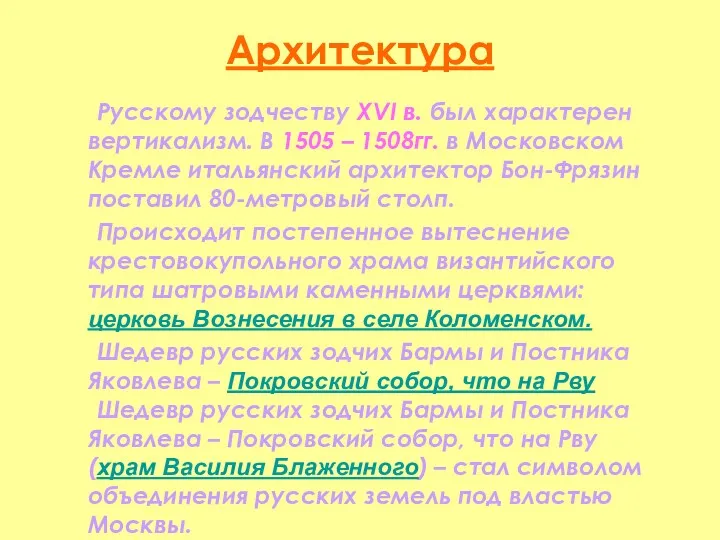 Архитектура

Русскому зодчеству XVI в. был характерен вертикализм. В 1505 – 1508гг. в Московском Кремле итальянский архитектор Бон-Фрязин поставил 80-метровый столп.

Происходит постепенное вытеснение крестовокупольного храма византийского типа шатровыми каменными церквями: церковь Вознесения в селе Коломенском.

Шедевр русских зодчих Бармы и Постника Яковлева – Покровский собор, что на Рву

Шедевр русских зодчих Бармы и Постника Яковлева – Покровский собор, что на Рву (храм Василия Блаженного) – стал символом объединения русских земель под властью Москвы.